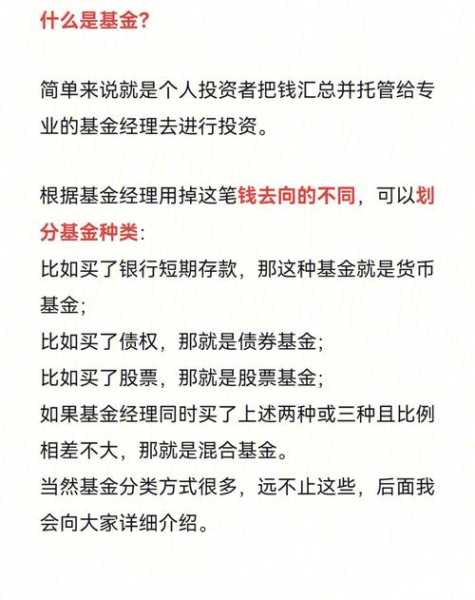 什么是基金?

简单来说就是个人投资者把钱汇总并托管给专业的基金经理去进行投资。

根据基金经理用掉这笔钱去向的不同，可以划分基金种类:
比如买了银行短期存款，那这种基金就是货币基金;
比如买了债权，那就是债券基金;
比如买了股票，那就是股票基金;
如果基金经理同时买了上述两种或三种且比例相差不大，那就是混合基金。
当然基金分类方式很多，远不止这些，后面我会向大家详细介绍。